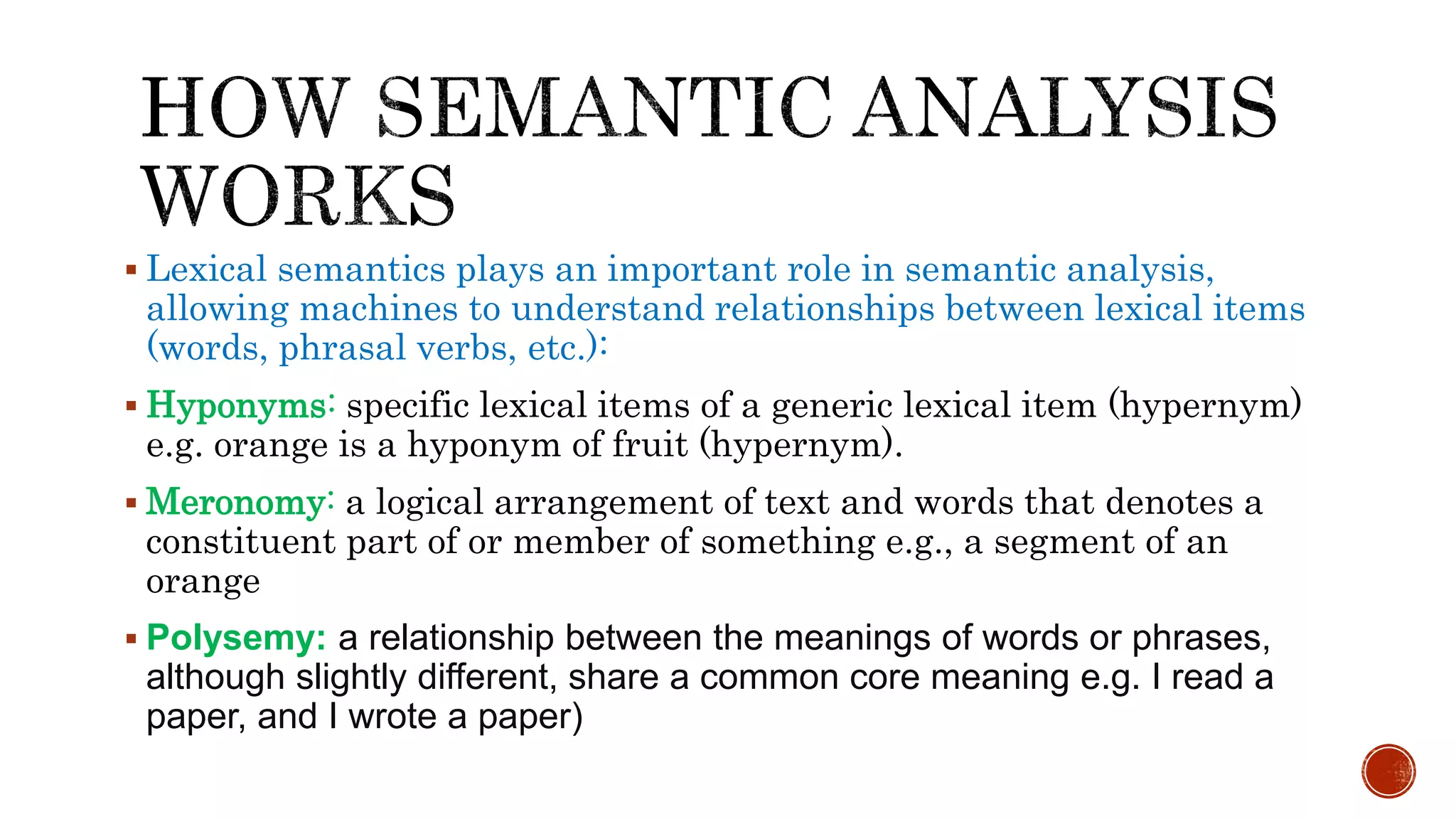 HOW SEMANTIC ANALYSIS WORKS

▪ Lexical semantics plays an important role in semantic analysis, allowing machines to understand relationships between lexical items (words, phrasal verbs, etc.):

▪ Hyponyms: specific lexical items of a generic lexical item (hypernym) e.g. orange is a hyponym of fruit (hypernym).

▪ Meronomy: a logical arrangement of text and words that denotes a constituent part of or member of something e.g., a segment of an orange

▪ Polysemy: a relationship between the meanings of words or phrases, although slightly different, share a common core meaning e.g. I read a paper, and I wrote a paper)